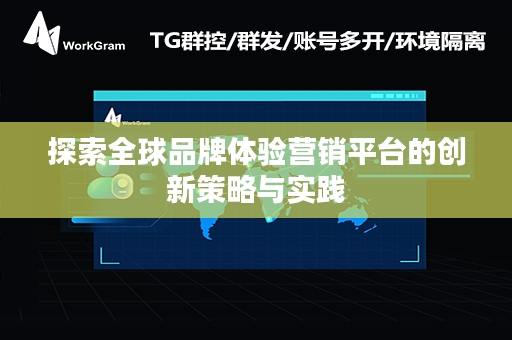 WorkGram

TG群控/群发/账号多开/环境隔离

WorkGram

探索全球品牌体验营销平台的创新策略与实践